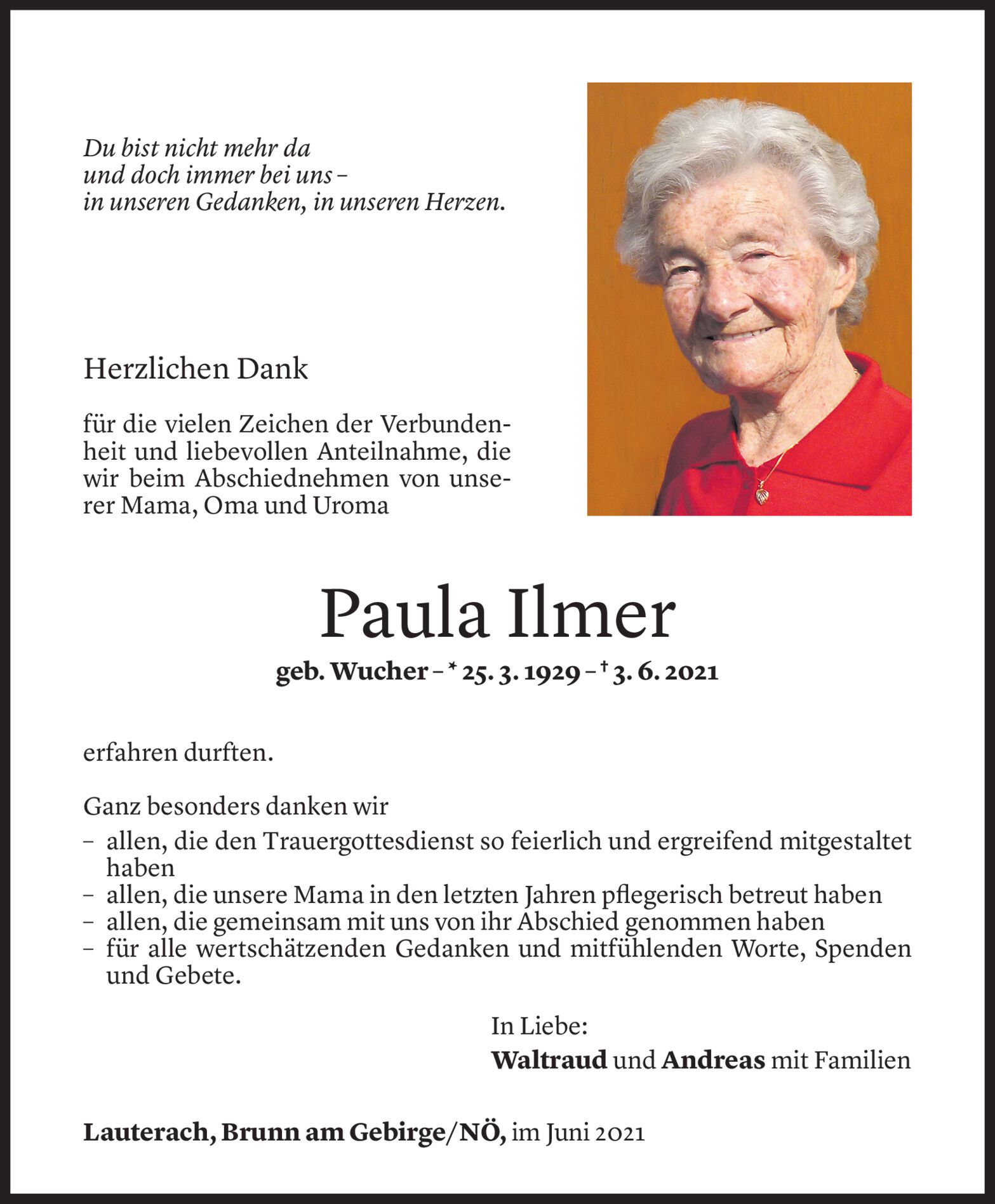 Du bist nicht mehr da
und doch immer bei uns –
in unseren Gedanken, in unseren Herzen.

Herzlichen Dank

für die vielen Zeichen der Verbundenheit und liebevollen Anteilnahme, die wir beim Abschiednehmen von unserer Mama, Oma und Uroma

Paula Ilmer

geb. Wucher – * 25. 3. 1929 – † 3. 6. 2021

erfahren durften.

Ganz besonders danken wir
– allen, die den Trauergottesdienst so feierlich und ergreifend mitgestaltet haben
– allen, die unsere Mama in den letzten Jahren pflegerisch betreut haben
– allen, die gemeinsam mit uns von ihr Abschied genommen haben
– für alle wertschätzenden Gedanken und mitfühlenden Worte, Spenden und Gebete.

In Liebe:
Waltraud und Andreas mit Familien

Lauterach, Brunn am Gebirge/NÖ, im Juni 2021